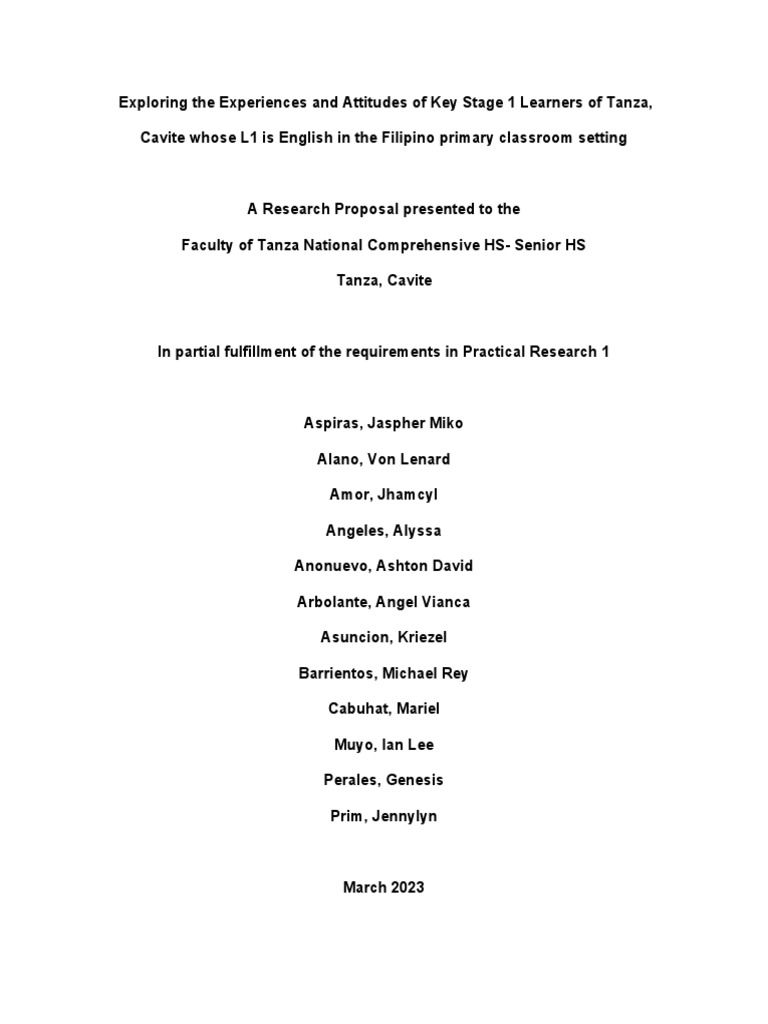 Exploring the Experiences and Attitudes of Key Stage 1 Learners of Tanza, Cavite whose L1 is English in the Filipino primary classroom setting

A Research Proposal presented to the

Faculty of Tanza National Comprehensive HS- Senior HS

Tanza, Cavite

In partial fulfillment of the requirements in Practical Research 1

Aspiras, Jaspher Miko

Alano, Von Lenard

Amor, Jhamcyl

Angeles, Alyssa

Anonuevo, Ashton David

Arbolante, Angel Vianca

Asuncion, Kriezel

Barrientos, Michael Rey

Cabuhat, Mariel

Muyo, Ian Lee

Perales, Genesis

Prim, Jennylyn

March 2023